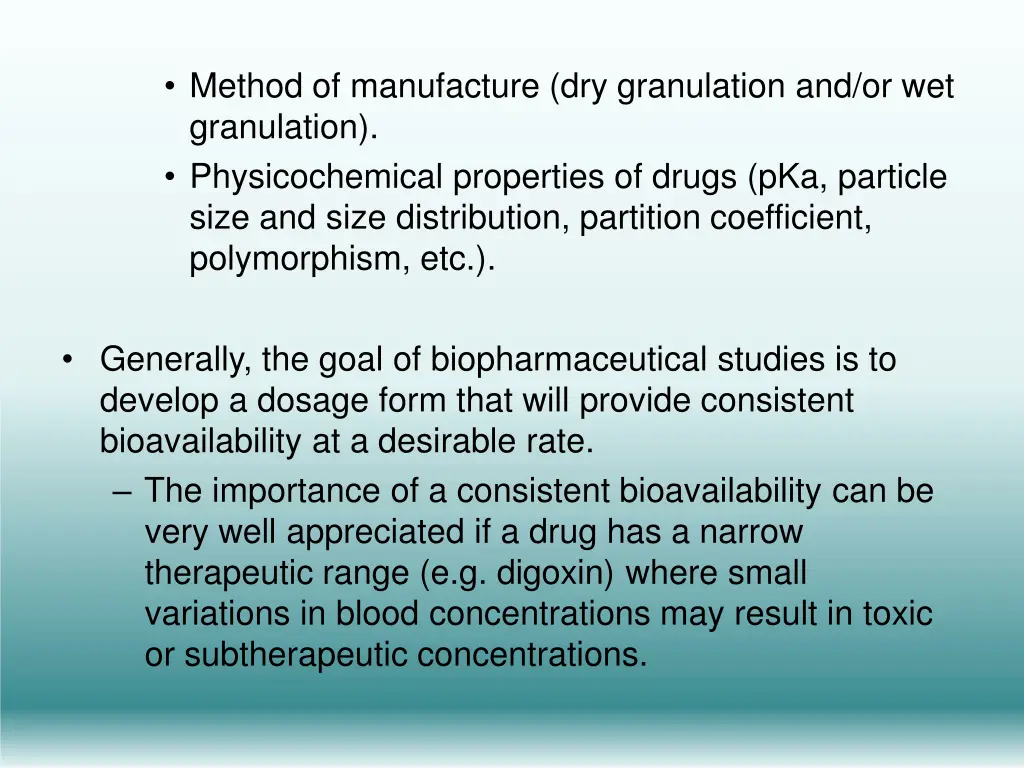 • Method of manufacture (dry granulation and/or wet granulation).
• Physicochemical properties of drugs (pKa, particle size and size distribution, partition coefficient, polymorphism, etc.).

• Generally, the goal of biopharmaceutical studies is to develop a dosage form that will provide consistent bioavailability at a desirable rate.
– The importance of a consistent bioavailability can be very well appreciated if a drug has a narrow therapeutic range (e.g. digoxin) where small variations in blood concentrations may result in toxic or subtherapeutic concentrations.